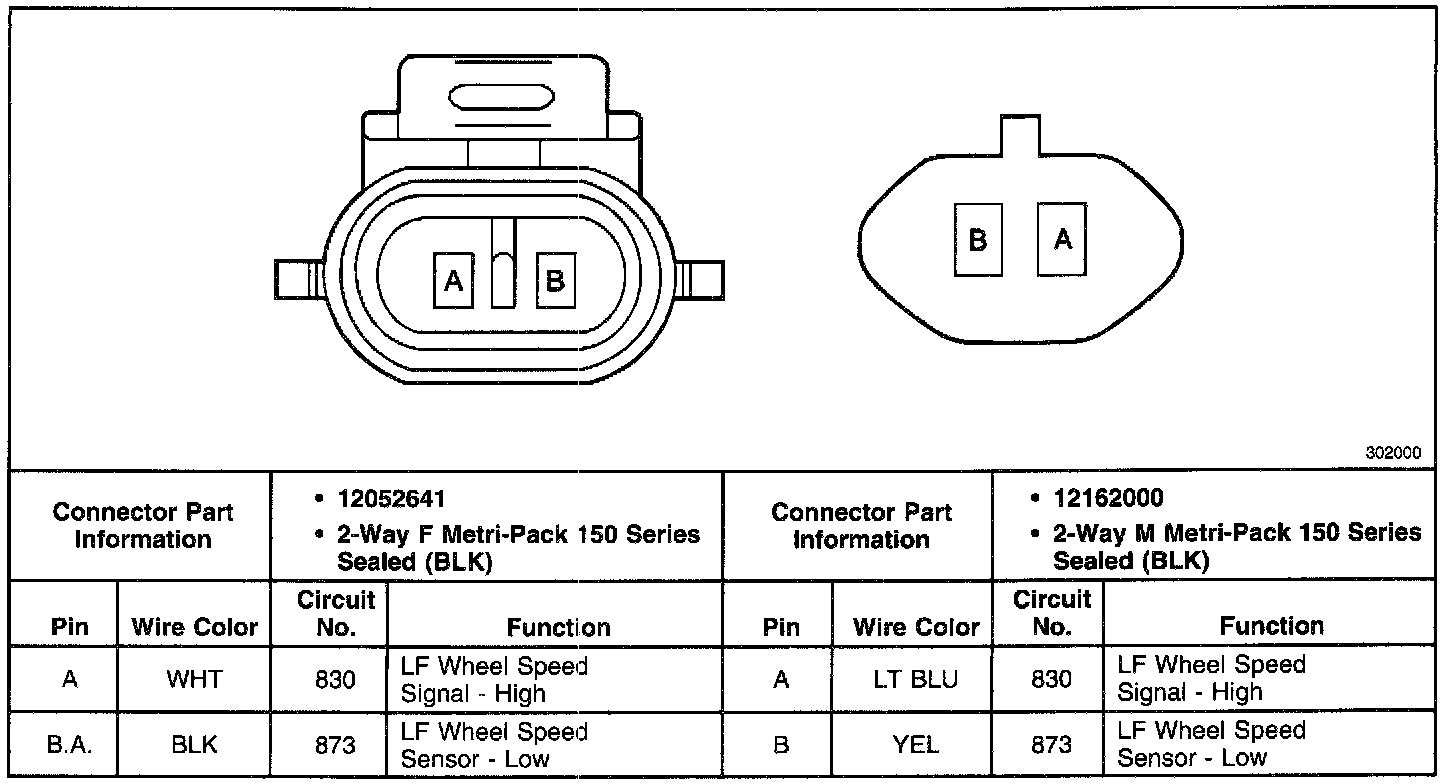 A
B
B
A

302000

| Connector Part Information | | • 12052641 • 2-Way F Metri-Pack 150 Series Sealed (BLK) | | Connector Part Information | | • 12162000 • 2-Way M Metri-Pack 150 Series Sealed (BLK) | |
|---|---|---|---|---|---|---|---|
| Pin | Wire Color | Circuit No. | Function | Pin | Wire Color | Circuit No. | Function |
| A | WHT | 830 | LF Wheel Speed Signal - High | A | LT BLU | 830 | LF Wheel Speed Signal - High |
| B.A. | BLK | 873 | LF Wheel Speed Sensor - Low | B | YEL | 873 | LF Wheel Speed Sensor - Low |